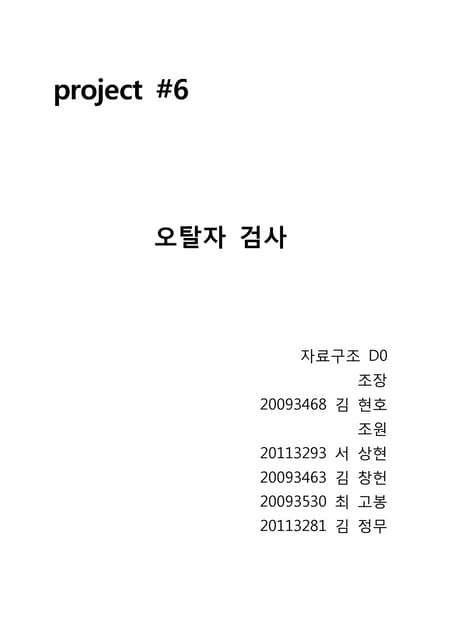 project #6

오탈자 검사

자료구조 D0
조장
20093468 김 현호
조원
20113293 서 상현
20093463 김 창헌
20093530 최 고봉
20113281 김 정무